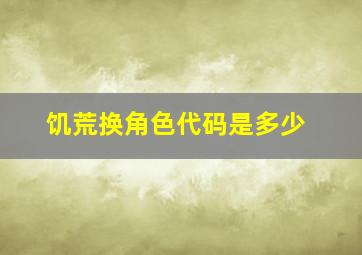 饥荒换角色代码是多少